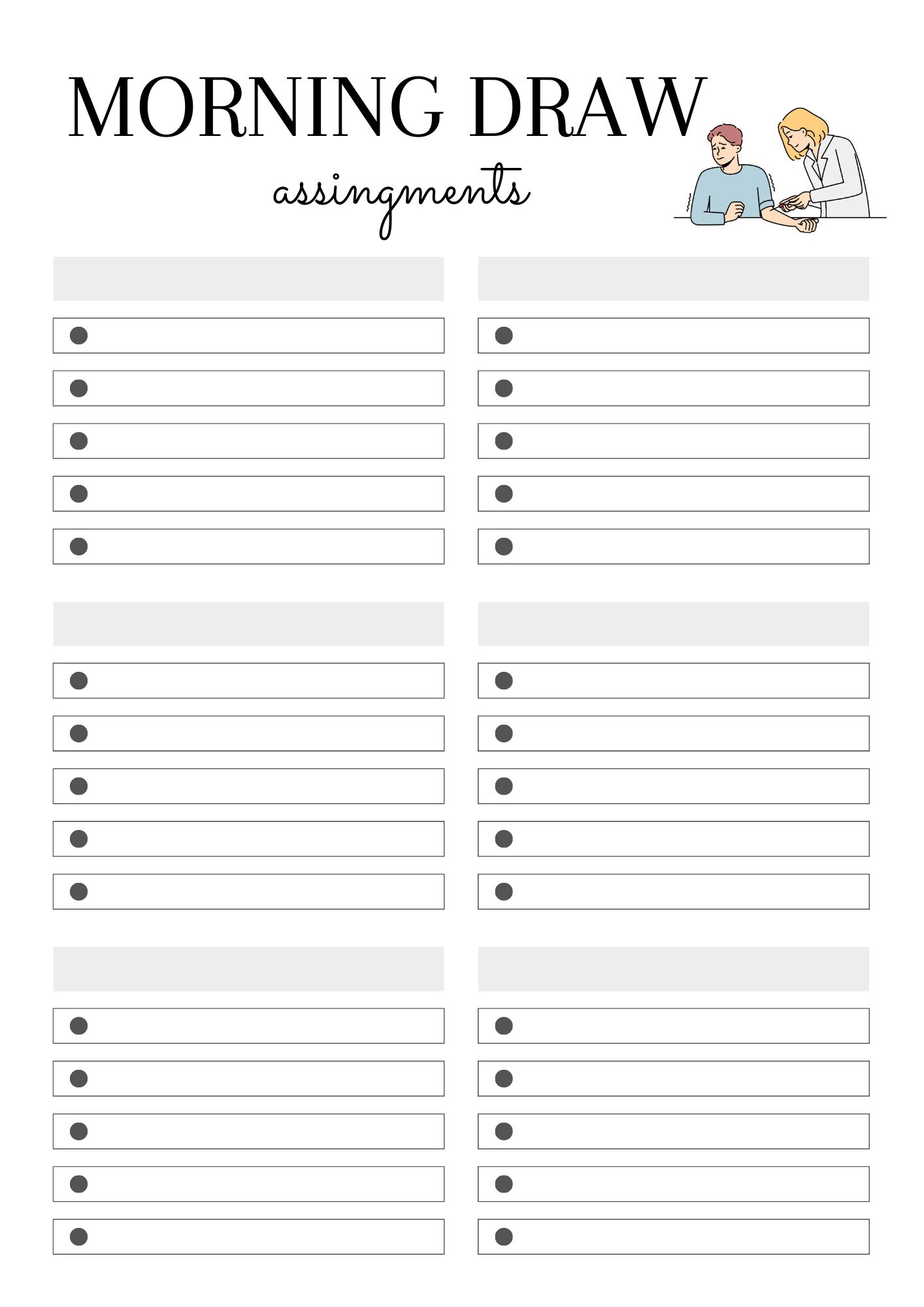 MORNING DRAW

assingments